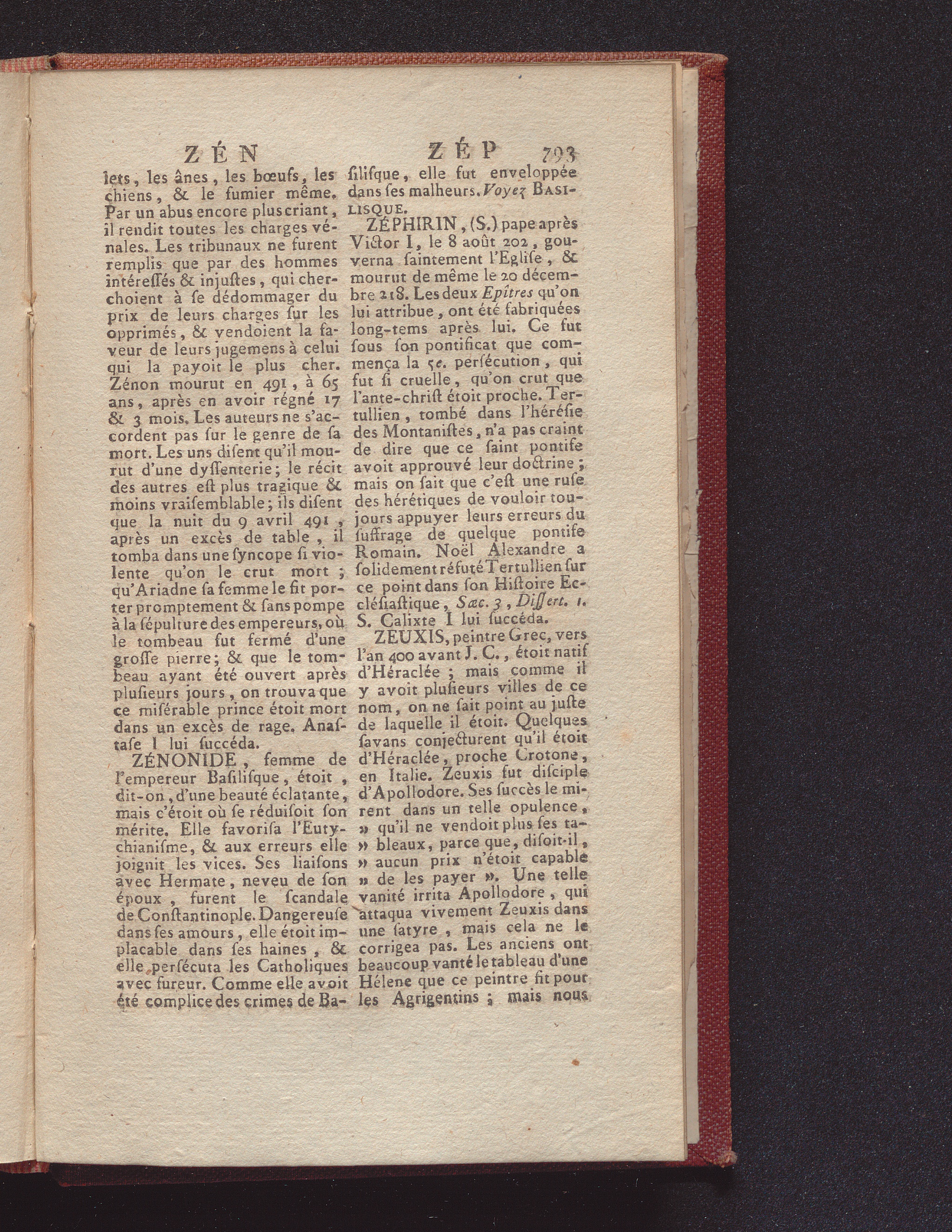 ZÉN ZÉP 793

lets, les ânes, les bœufs, les chiens, & le fumier même. Par un abus encore plus criant, il rendit toutes les charges vénales. Les tribunaux ne furent remplis que par des hommes intéressés & injustes, qui cherchoient à se dédommager du prix de leurs charges sur les opprimés, & vendoient la faveur de leurs jugemens à celui qui la payoit le plus cher. Zénon mourut en 491, à 65 ans, après en avoir régné 17 & 3 mois. Les auteurs ne s'accordent pas sur le genre de sa mort. Les uns disent qu'il mourut d'une dyssenterie; le récit des autres est plus tragique & moins vraisemblable; ils disent que la nuit du 9 avril 491, après un excès de table, il tomba dans une syncope si violente qu'on le crut mort; qu'Ariadne sa femme le fit porter promptement & sans pompe à la sépulture des empereurs, où le tombeau fut fermé d'une grosse pierre; & que le tombeau ayant été ouvert après plusieurs jours, on trouva que ce misérable prince étoit mort dans un excès de rage. Anastase I lui succéda.

ZÉNONIDE, femme de l'empereur Basilisque, étoit, dit-on, d'une beauté éclatante, mais c'étoit où se réduisoit son mérite. Elle favorisa l'Eutychianisme, & aux erreurs elle joignit les vices. Ses liaisons avec Hermate, neveu de son époux, furent le scandale de Constantinople. Dangereuse dans ses amours, elle étoit implacable dans ses haines, & elle persécuta les Catholiques avec fureur. Comme elle avoit été complice des crimes de Basilisque, elle fut enveloppée dans ses malheurs. Voyez BASILISQUE.

ZÉPHIRIN, (S.) pape après Victor I, le 8 août 202, gouverna saintement l'Eglise, & mourut de même le 20 décembre 218. Les deux Epîtres qu'on lui attribue, ont été fabriquées long-tems après lui. Ce fut sous son pontificat que commença la 5e. persécution, qui fut si cruelle, qu'on crut que l'ante-christ étoit proche. Tertullien, tombé dans l'hérésie des Montanistes, n'a pas craint de dire que ce saint pontife avoit approuvé leur doctrine; mais on sait que c'est une ruse des hérétiques de vouloir toujours appuyer leurs erreurs du suffrage de quelque pontife Romain. Noël Alexandre a solidement réfuté Tertullien sur ce point dans son Histoire Ecclésiastique, Sæc. 3, Dissert. 1. S. Calixte I lui succéda.

ZEUXIS, peintre Grec, vers l'an 400 avant J. C., étoit natif d'Héraclée; mais comme il y avoit plusieurs villes de ce nom, on ne sait point au juste de laquelle il étoit. Quelques savans conjecturent qu'il étoit d'Héraclée, proche Crotone, en Italie. Zeuxis fut disciple d'Apollodore. Ses succès le mirent dans un telle opulence, » qu'il ne vendoit plus ses tableaux, parce que, disoit-il, » aucun prix n'étoit capable » de les payer ». Une telle vanité irrita Apollodore, qui attaqua vivement Zeuxis dans une satyre, mais cela ne le corrigea pas. Les anciens ont beaucoup vanté le tableau d'une Hélene que ce peintre fit pour les Agrigentins; mais nous